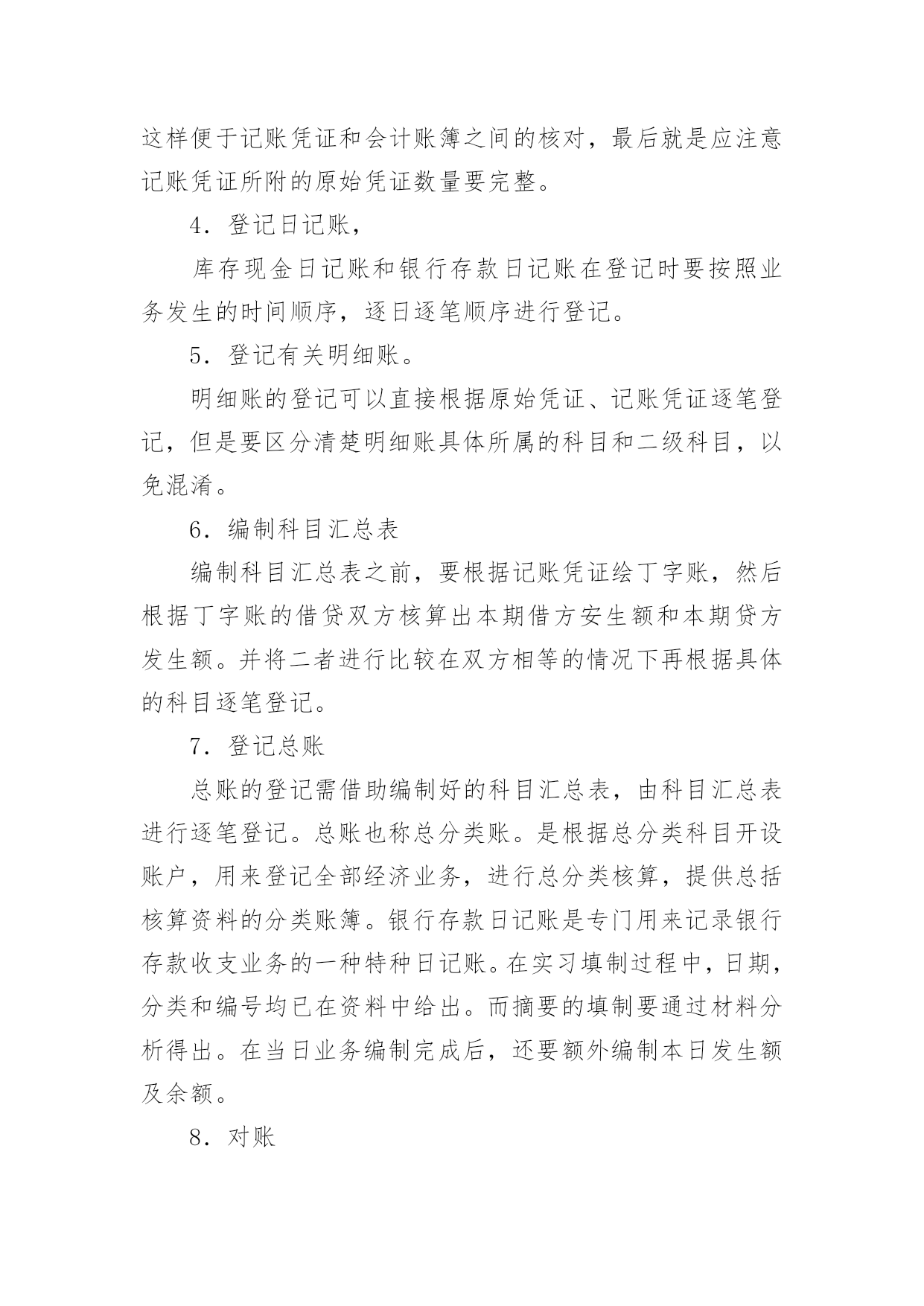 这样便于记账凭证和会计账簿之间的核对，最后就是应注意记账凭证所附的原始凭证数量要完整。

4．登记日记账，

库存现金日记账和银行存款日记账在登记时要按照业务发生的时间顺序，逐日逐笔顺序进行登记。

5．登记有关明细账。

明细账的登记可以直接根据原始凭证、记账凭证逐笔登记，但是要区分清楚明细账具体所属的科目和二级科目，以免混淆。

6．编制科目汇总表

编制科目汇总表之前，要根据记账凭证绘丁字账，然后根据丁字账的借贷双方核算出本期借方安生额和本期贷方发生额。并将二者进行比较在双方相等的情况下再根据具体的科目逐笔登记。

7．登记总账

总账的登记需借助编制好的科目汇总表，由科目汇总表进行逐笔登记。总账也称总分类账。是根据总分类科目开设账户，用来登记全部经济业务，进行总分类核算，提供总括核算资料的分类账簿。银行存款日记账是专门用来记录银行存款收支业务的一种特种日记账。在实习填制过程中，日期，分类和编号均已在资料中给出。而摘要的填制要通过材料分析得出。在当日业务编制完成后，还要额外编制本日发生额及余额。

8．对账